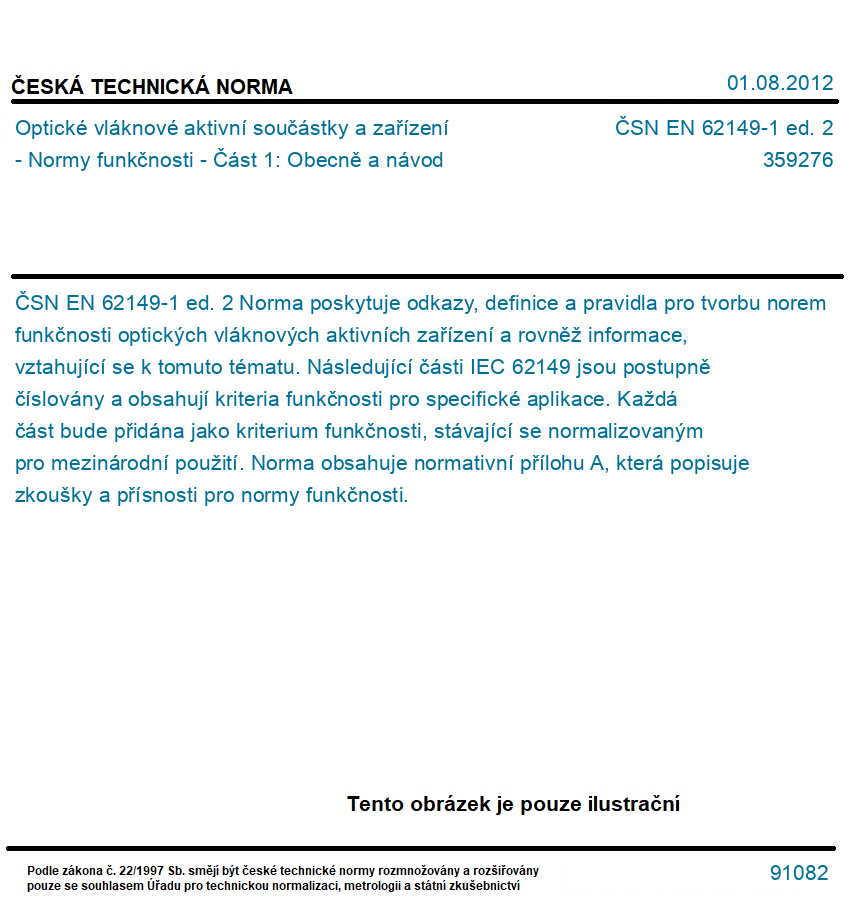 ČESKÁ TECHNICKÁ NORMA

01.08.2012

Optické vláknové aktivní součástky a zařízení - Normy funkčnosti - Část 1: Obecně a návod

ČSN EN 62149-1 ed. 2
359276

ČSN EN 62149-1 ed. 2 Norma poskytuje odkazy, definice a pravidla pro tvorbu norem funkčnosti optických vláknových aktivních zařízení a rovněž informace, vztahující se k tomuto tématu. Následující části IEC 62149 jsou postupně číslovány a obsahují kriteria funkčnosti pro specifické aplikace. Každá část bude přidána jako kriterium funkčnosti, stávající se normalizovaným pro mezinárodní použití. Norma obsahuje normativní přílohu A, která popisuje zkoušky a přísnosti pro normy funkčnosti.

Tento obrázek je pouze ilustrační

Podle zákona č. 22/1997 Sb. smějí být české technické normy rozmnožovány a rozšiřovány pouze se souhlasem Úřadu pro technickou normalizaci, metrologii a státní zkušebnictví

91082